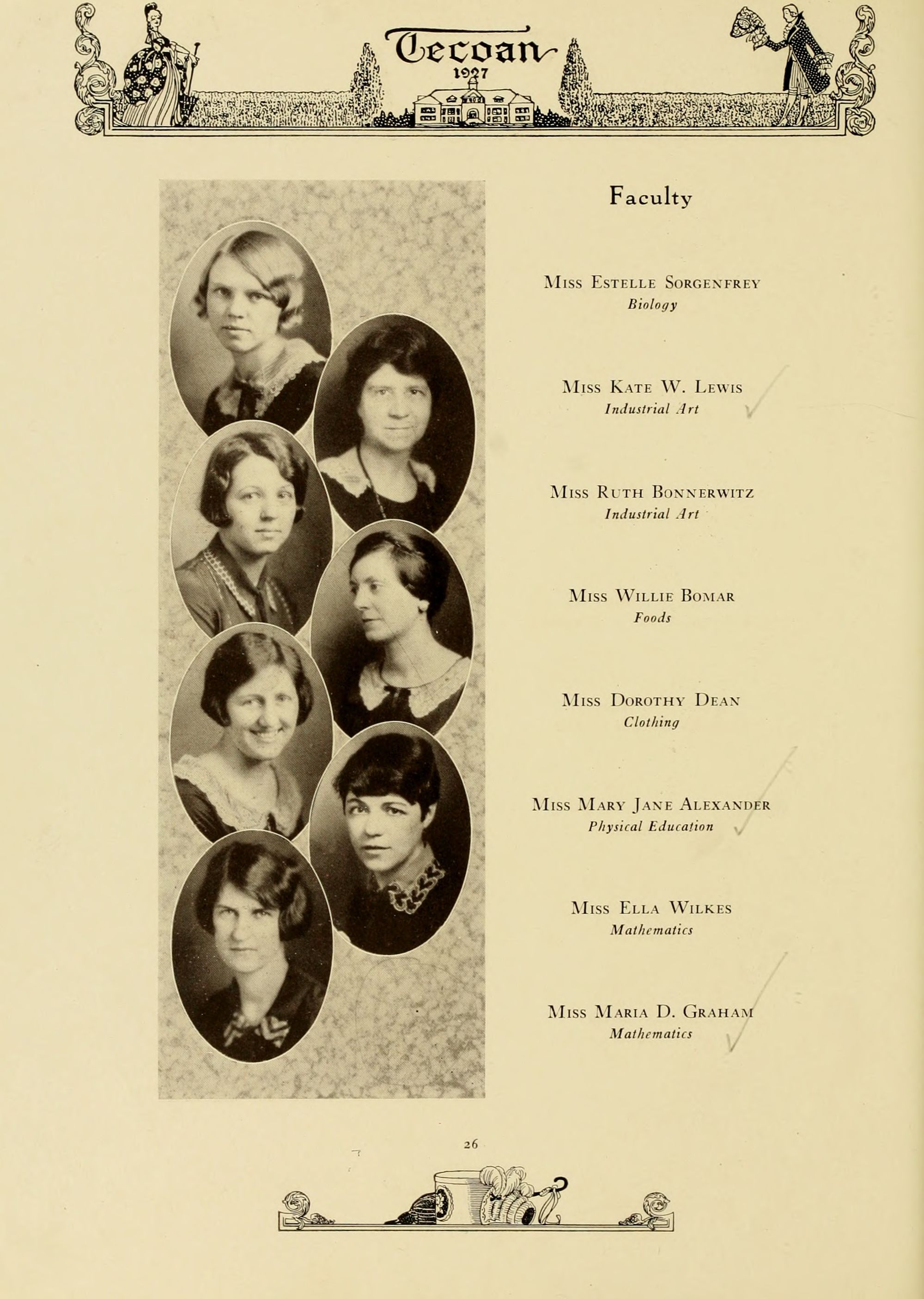 Tecoan
1927

Faculty

Miss Estelle Sorgenfrey
Biology

Miss Kate W. Lewis
Industrial Art

Miss Ruth Bonnerwitz
Industrial Art

Miss Willie Bomar
Foods

Miss Dorothy Dean
Clothing

Miss Mary Jane Alexander
Physical Education

Miss Ella Wilkes
Mathematics

Miss Maria D. Graham
Mathematics

26